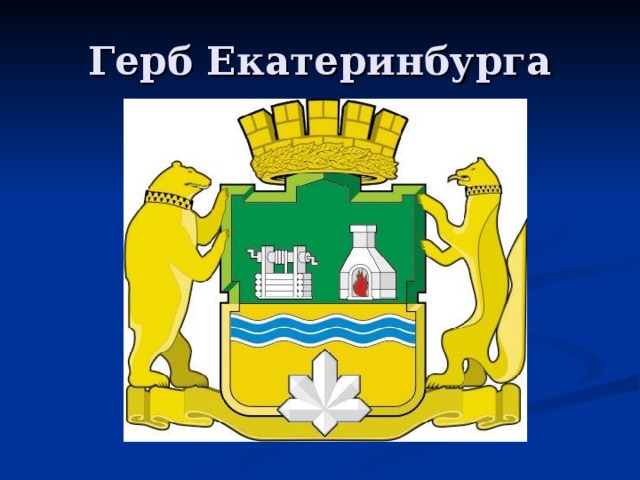 Герб Екатеринбурга